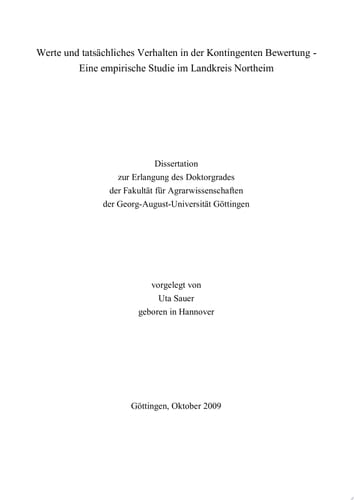 Werte und tatsächliches Verhalten in der Kontingenten Bewertung - Eine empirische Studie im Landkreis Northeim

Dissertation
zur Erlangung des Doktorgrades
der Fakultät für Agrarwissenschaften
der Georg-August-Universität Göttingen

vorgelegt von
Uta Sauer
geboren in Hannover

Göttingen, Oktober 2009